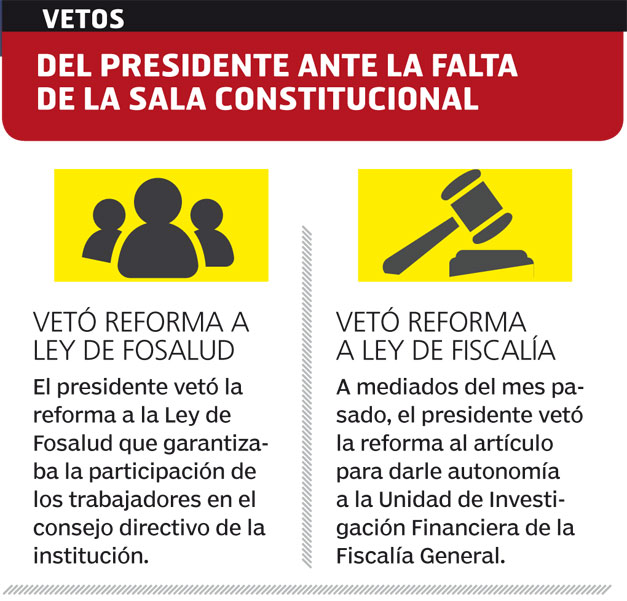 VETOS

DEL PRESIDENTE ANTE LA FALTA DE LA SALA CONSTITUCIONAL

VETÓ REFORMA A LEY DE FOSALUD

El presidente vetó la reforma a la Ley de Fosalud que garantizaba la participación de los trabajadores en el consejo directivo de la institución.

VETÓ REFORMA A LEY DE FISCALÍA

A mediados del mes pasado, el presidente vetó la reforma al artículo para darle autonomía a la Unidad de Investigación Financiera de la Fiscalía General.